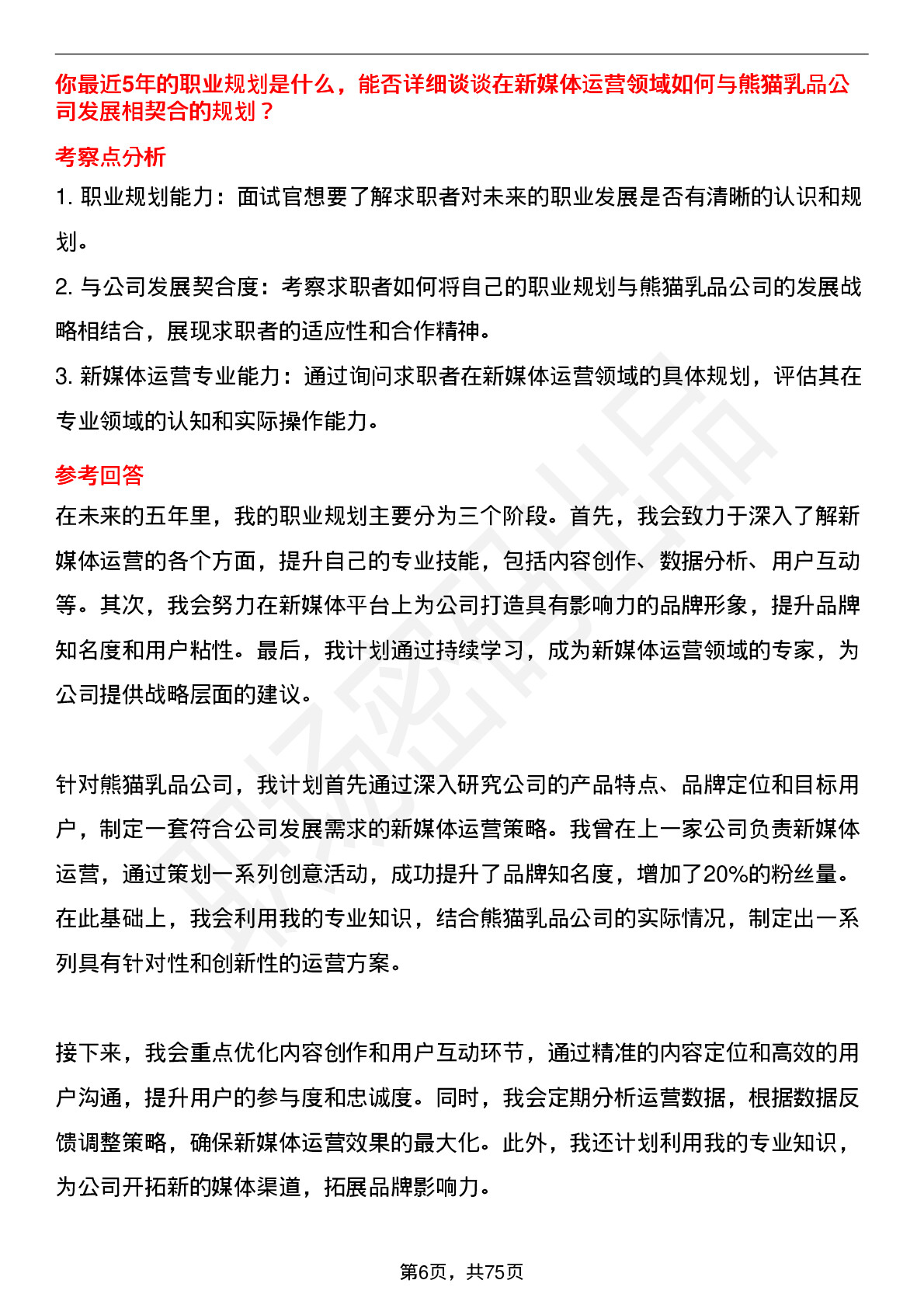 你最近5年的职业规划是什么，能否详细谈谈在新媒体运营领域如何与熊猫乳品公司发展相契合的规划？

考察点分析

1. 职业规划能力：面试官想要了解求职者对未来的职业发展是否有清晰的认识和规划。

2. 与公司发展契合度：考察求职者如何将自己的职业规划与熊猫乳品公司的发展战略相结合，展现求职者的适应性和合作精神。

3. 新媒体运营专业能力：通过询问求职者在新媒体运营领域的具体规划，评估其在专业领域的认知和实际操作能力。

参考回答

在未来的五年里，我的职业规划主要分为三个阶段。首先，我会致力于深入了解新媒体运营的各个方面，提升自己的专业技能，包括内容创作、数据分析、用户互动等。其次，我会努力在新媒体平台上为公司打造具有影响力的品牌形象，提升品牌知名度和用户粘性。最后，我计划通过持续学习，成为新媒体运营领域的专家，为公司提供战略层面的建议。

针对熊猫乳品公司，我计划首先通过深入研究公司的产品特点、品牌定位和目标用户，制定一套符合公司发展需求的新媒体运营策略。我曾在上一家公司负责新媒体运营，通过策划一系列创意活动，成功提升了品牌知名度，增加了20%的粉丝量。在此基础上，我会利用我的专业知识，结合熊猫乳品公司的实际情况，制定出一系列具有针对性和创新性的运营方案。

接下来，我会重点优化内容创作和用户互动环节，通过精准的内容定位和高效的用户沟通，提升用户的参与度和忠诚度。同时，我会定期分析运营数据，根据数据反馈调整策略，确保新媒体运营效果的最大化。此外，我还计划利用我的专业知识，为公司开拓新的媒体渠道，拓展品牌影响力。

第6页，共75页